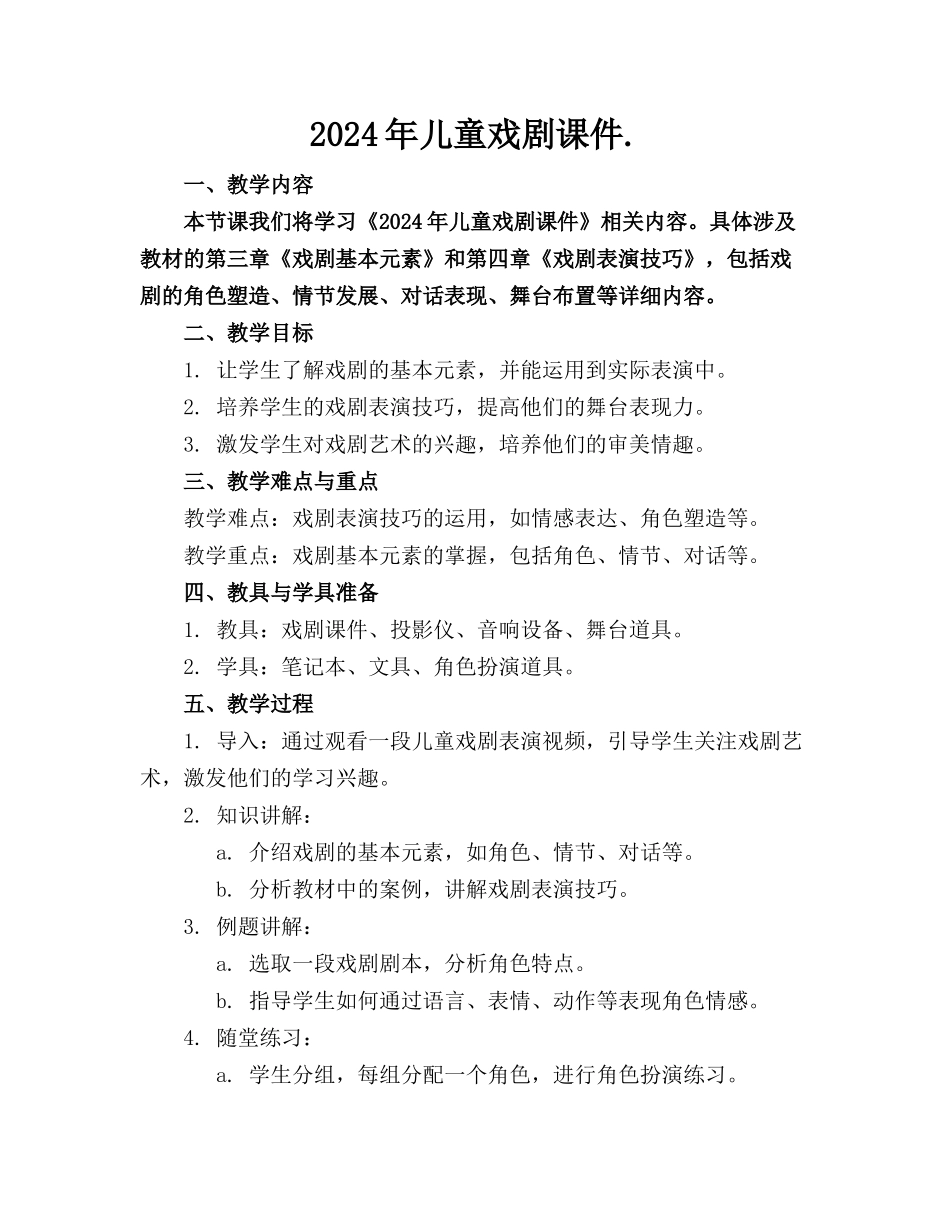 2024年儿童戏剧课件.

一、教学内容

本节课我们将学习《2024年儿童戏剧课件》相关内容。具体涉及教材的第三章《戏剧基本元素》和第四章《戏剧表演技巧》，包括戏剧的角色塑造、情节发展、对话表现、舞台布置等详细内容。

二、教学目标

1. 让学生了解戏剧的基本元素，并能运用到实际表演中。

2. 培养学生的戏剧表演技巧，提高他们的舞台表现力。

3. 激发学生对戏剧艺术的兴趣，培养他们的审美情趣。

三、教学难点与重点

教学难点：戏剧表演技巧的运用，如情感表达、角色塑造等。

教学重点：戏剧基本元素的掌握，包括角色、情节、对话等。

四、教具与学具准备

1. 教具：戏剧课件、投影仪、音响设备、舞台道具。

2. 学具：笔记本、文具、角色扮演道具。

五、教学过程

1. 导入：通过观看一段儿童戏剧表演视频，引导学生关注戏剧艺术，激发他们的学习兴趣。

2. 知识讲解：

a. 介绍戏剧的基本元素，如角色、情节、对话等。

b. 分析教材中的案例，讲解戏剧表演技巧。

3. 例题讲解：

a. 选取一段戏剧剧本，分析角色特点。

b. 指导学生如何通过语言、表情、动作等表现角色情感。

4. 随堂练习：

a. 学生分组，每组分配一个角色，进行角色扮演练习。